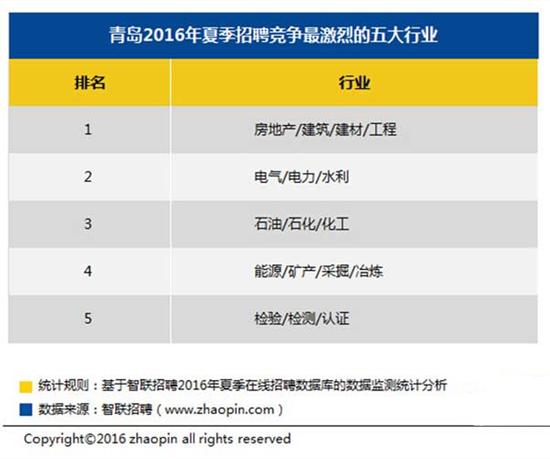 青岛2016年夏季招聘竞争最激烈的五大行业

| 排名 | 行业 |
|---|---|
| 1 | 房地产/建筑/建材/工程 |
| 2 | 电气/电力/水利 |
| 3 | 石油/石化/化工 |
| 4 | 能源/矿产/采掘/冶炼 |
| 5 | 检验/检测/认证 |

统计规则：基于智联招聘2016年夏季在线招聘数据库的数据监测统计分析

数据来源：智联招聘（www.zhaopin.com）

Copyright©2016 zhaopin all rights reserved